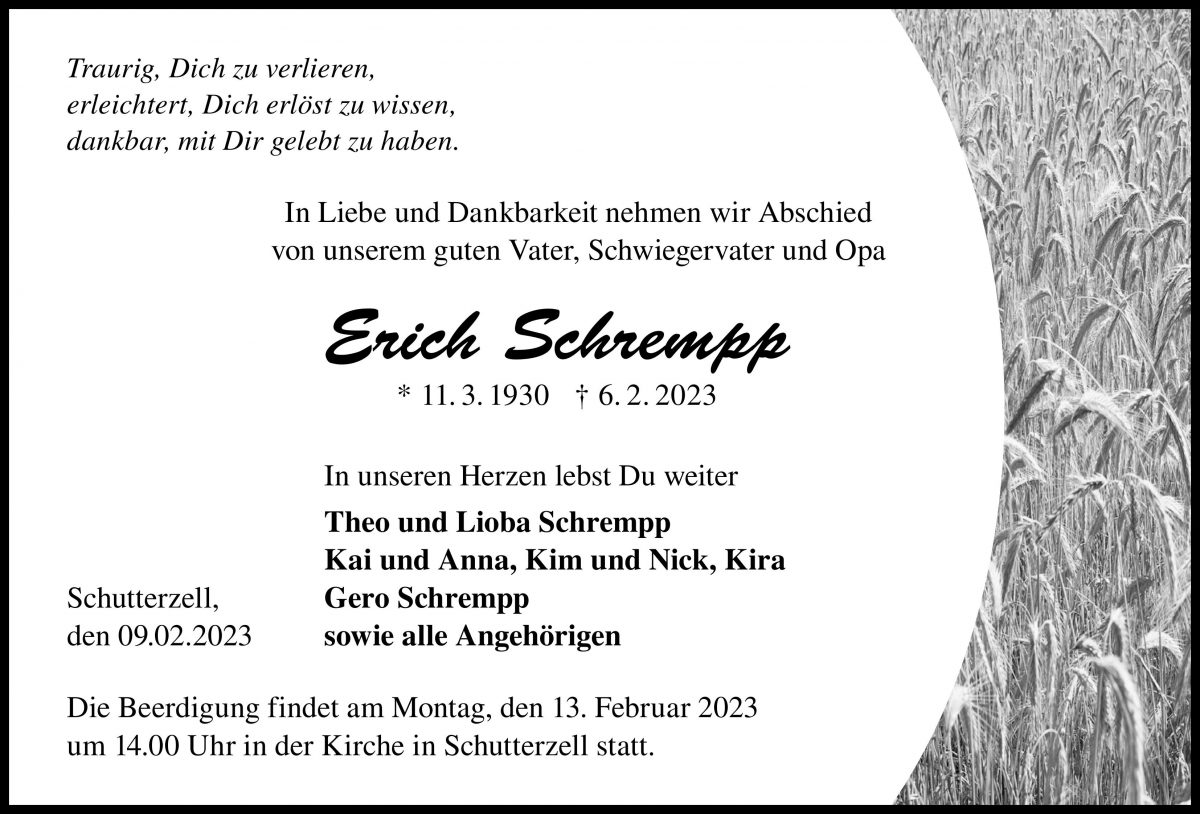 Traurig, Dich zu verlieren,
erleichtert, Dich erlöst zu wissen,
dankbar, mit Dir gelebt zu haben.

In Liebe und Dankbarkeit nehmen wir Abschied
von unserem guten Vater, Schwiegervater und Opa

Erich Schrempp

* 11. 3. 1930 † 6. 2. 2023

In unseren Herzen lebst Du weiter

Theo und Lioba Schrempp
Kai und Anna, Kim und Nick, Kira
Gero Schrempp
sowie alle Angehörigen

Schutterzell,
den 09.02.2023

Die Beerdigung findet am Montag, den 13. Februar 2023 um 14.00 Uhr in der Kirche in Schutterzell statt.